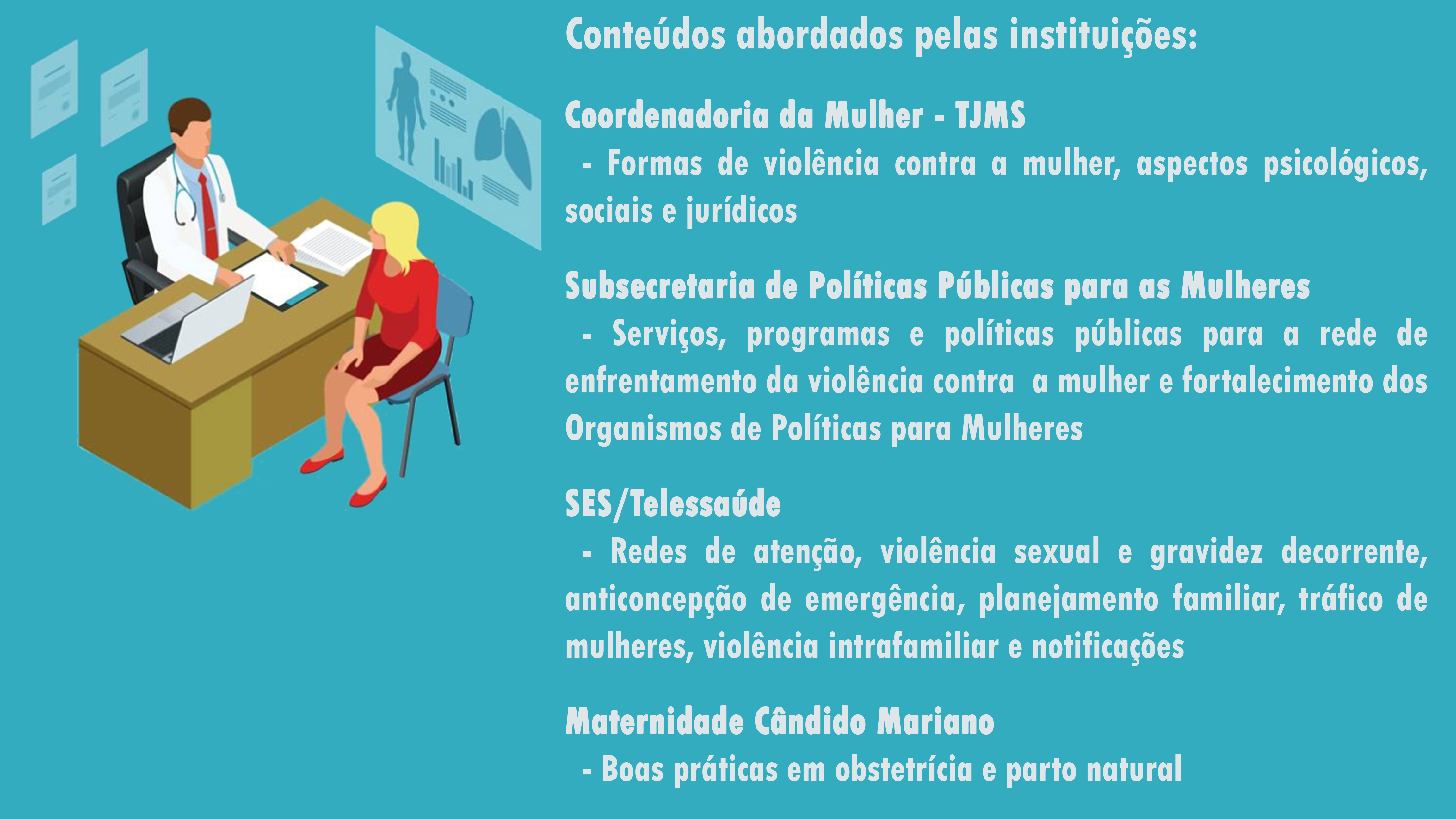 Conteúdos abordados pelas instituições:

Coordenadoria da Mulher - TJMS

- Formas de violência contra a mulher, aspectos psicológicos, sociais e jurídicos

Subsecretaria de Políticas Públicas para as Mulheres

- Serviços, programas e políticas públicas para a rede de enfrentamento da violência contra a mulher e fortalecimento dos Organismos de Políticas para Mulheres

SES/Telessaúde

- Redes de atenção, violência sexual e gravidez decorrente, anticoncepção de emergência, planejamento familiar, tráfico de mulheres, violência intrafamiliar e notificações

Maternidade Cândido Mariano

- Boas práticas em obstetrícia e parto natural